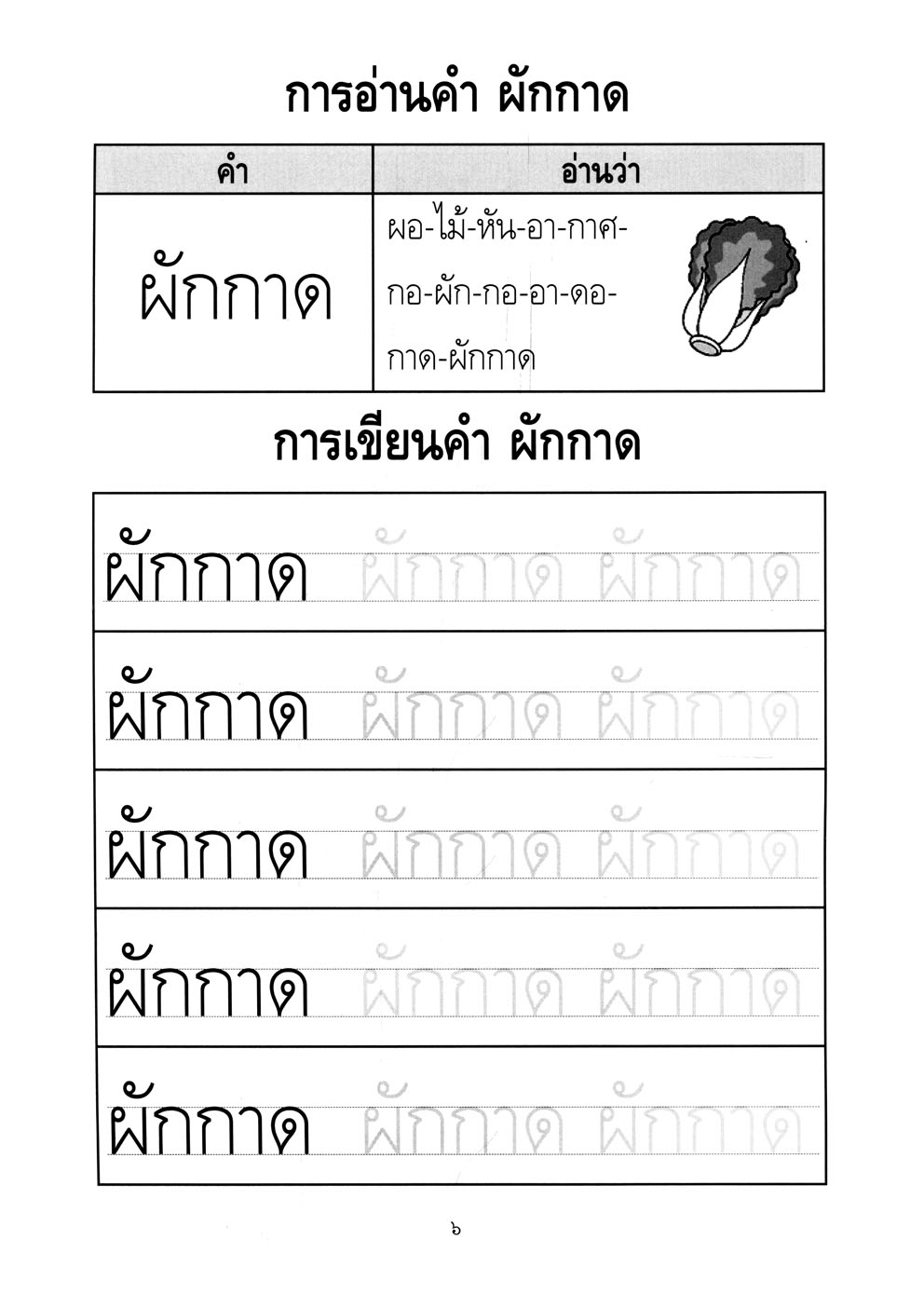 การอ่านคำ ผักกาด

| คำ | อ่านว่า |
|---|---|
| ผักกาด | ผอ-ไม้-หัน-อา-กาศ-กอ-ผัก-กอ-อา-ดอ-กาด-ผักกาด |

การเขียนคำ ผักกาด

ผักกาด ผักกาด ผักกาด

ผักกาด ผักกาด ผักกาด

ผักกาด ผักกาด ผักกาด

ผักกาด ผักกาด ผักกาด

ผักกาด ผักกาด ผักกาด

๖